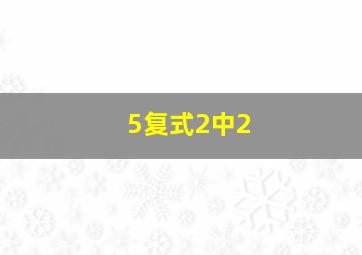 5复式2中2